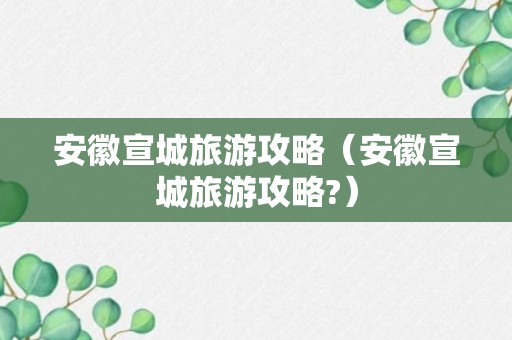 安徽宣城旅游攻略（安徽宣城旅游攻略?）